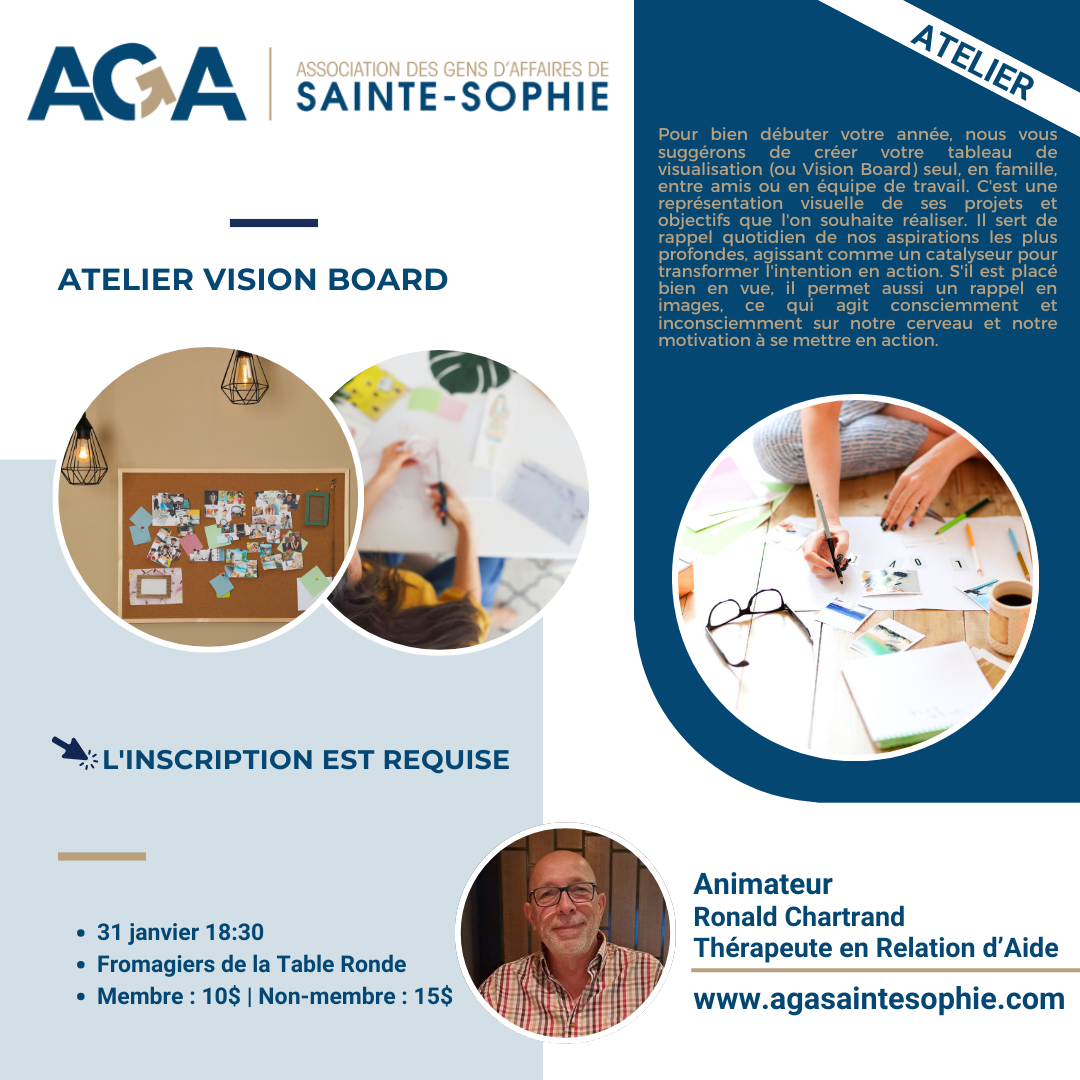 AGA

ASSOCIATION DES GENS D'AFFAIRES DE
SAINTE-SOPHIE

ATELIER

Pour bien débuter votre année, nous vous suggérons de créer votre tableau de visualisation (ou Vision Board) seul, en famille, entre amis ou en équipe de travail. C'est une représentation visuelle de ses projets et objectifs que l'on souhaite réaliser. Il sert de rappel quotidien de nos aspirations les plus profondes, agissant comme un catalyseur pour transformer l'intention en action. S'il est placé bien en vue, il permet aussi un rappel en images, ce qui agit consciemment et inconsciemment sur notre cerveau et notre motivation à se mettre en action.

ATELIER VISION BOARD

L'INSCRIPTION EST REQUISE

- 31 janvier 18:30
- Fromagiers de la Table Ronde
- Membre : 10$ | Non-membre : 15$

Animateur
Ronald Chartrand
Thérapeute en Relation d'Aide

www.agasaintesophie.com